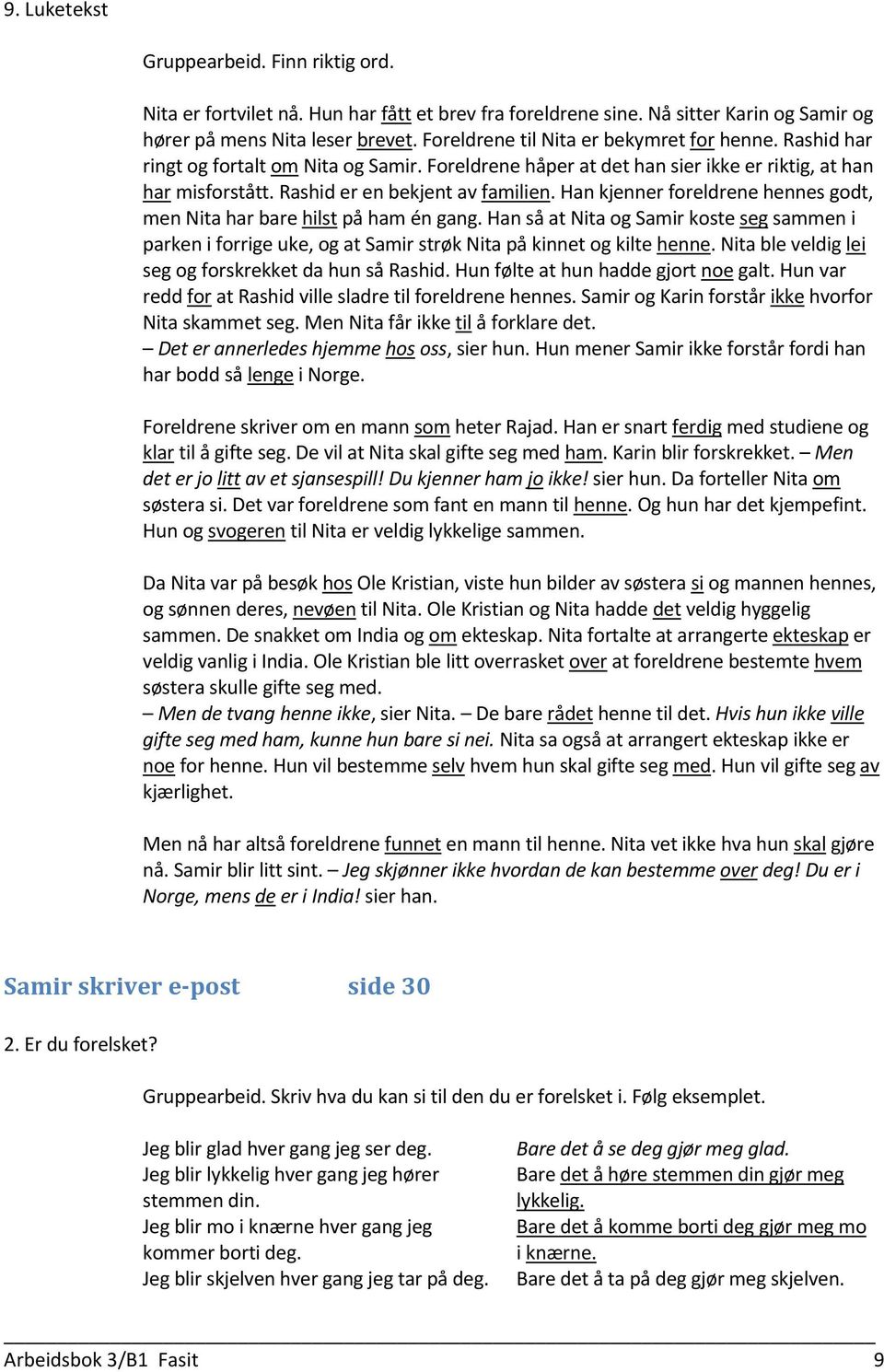 9. Luketekst

Gruppearbeid. Finn riktig ord.

Nita er fortvilet nå. Hun har fått et brev fra foreldrene sine. Nå sitter Karin og Samir og hører på mens Nita leser brevet. Foreldrene til Nita er bekymret for henne. Rashid har ringt og fortalt om Nita og Samir. Foreldrene håper at det han sier ikke er riktig, at han har misforstått. Rashid er en bekjent av familien. Han kjenner foreldrene hennes godt, men Nita har bare hilst på ham én gang. Han så at Nita og Samir koste seg sammen i parken i forrige uke, og at Samir strøk Nita på kinnet og kilte henne. Nita ble veldig lei seg og forskrekket da hun så Rashid. Hun følte at hun hadde gjort noe galt. Hun var redd for at Rashid ville sladre til foreldrene hennes. Samir og Karin forstår ikke hvorfor Nita skammet seg. Men Nita får ikke til å forklare det.
– Det er annerledes hjemme hos oss, sier hun. Hun mener Samir ikke forstår fordi han har bodd så lenge i Norge.

Foreldrene skriver om en mann som heter Rajad. Han er snart ferdig med studiene og klar til å gifte seg. De vil at Nita skal gifte seg med ham. Karin blir forskrekket. – Men det er jo litt av et sjansespill! Du kjenner ham jo ikke! sier hun. Da forteller Nita om søstera si. Det var foreldrene som fant en mann til henne. Og hun har det kjempefint. Hun og svogeren til Nita er veldig lykkelige sammen.

Da Nita var på besøk hos Ole Kristian, viste hun bilder av søstera si og mannen hennes, og sønnen deres, nevøen til Nita. Ole Kristian og Nita hadde det veldig hyggelig sammen. De snakket om India og om ekteskap. Nita fortalte at arrangerte ekteskap er veldig vanlig i India. Ole Kristian ble litt overrasket over at foreldrene bestemte hvem søstera skulle gifte seg med.
– Men de tvang henne ikke, sier Nita. – De bare rådet henne til det. Hvis hun ikke ville gifte seg med ham, kunne hun bare si nei. Nita sa også at arrangert ekteskap ikke er noe for henne. Hun vil bestemme selv hvem hun skal gifte seg med. Hun vil gifte seg av kjærlighet.

Men nå har altså foreldrene funnet en mann til henne. Nita vet ikke hva hun skal gjøre nå. Samir blir litt sint. – Jeg skjønner ikke hvordan de kan bestemme over deg! Du er i Norge, mens de er i India! sier han.

Samir skriver e-post side 30

2. Er du forelsket?

Gruppearbeid. Skriv hva du kan si til den du er forelsket i. Følg eksemplet.

Jeg blir glad hver gang jeg ser deg.
Jeg blir lykkelig hver gang jeg hører stemmen din.
Jeg blir mo i knærne hver gang jeg kommer borti deg.
Jeg blir skjelven hver gang jeg tar på deg.

Bare det å se deg gjør meg glad.
Bare det å høre stemmen din gjør meg lykkelig.
Bare det å komme borti deg gjør meg mo i knærne.
Bare det å ta på deg gjør meg skjelven.

Arbeidsbok 3/B1 Fasit 9